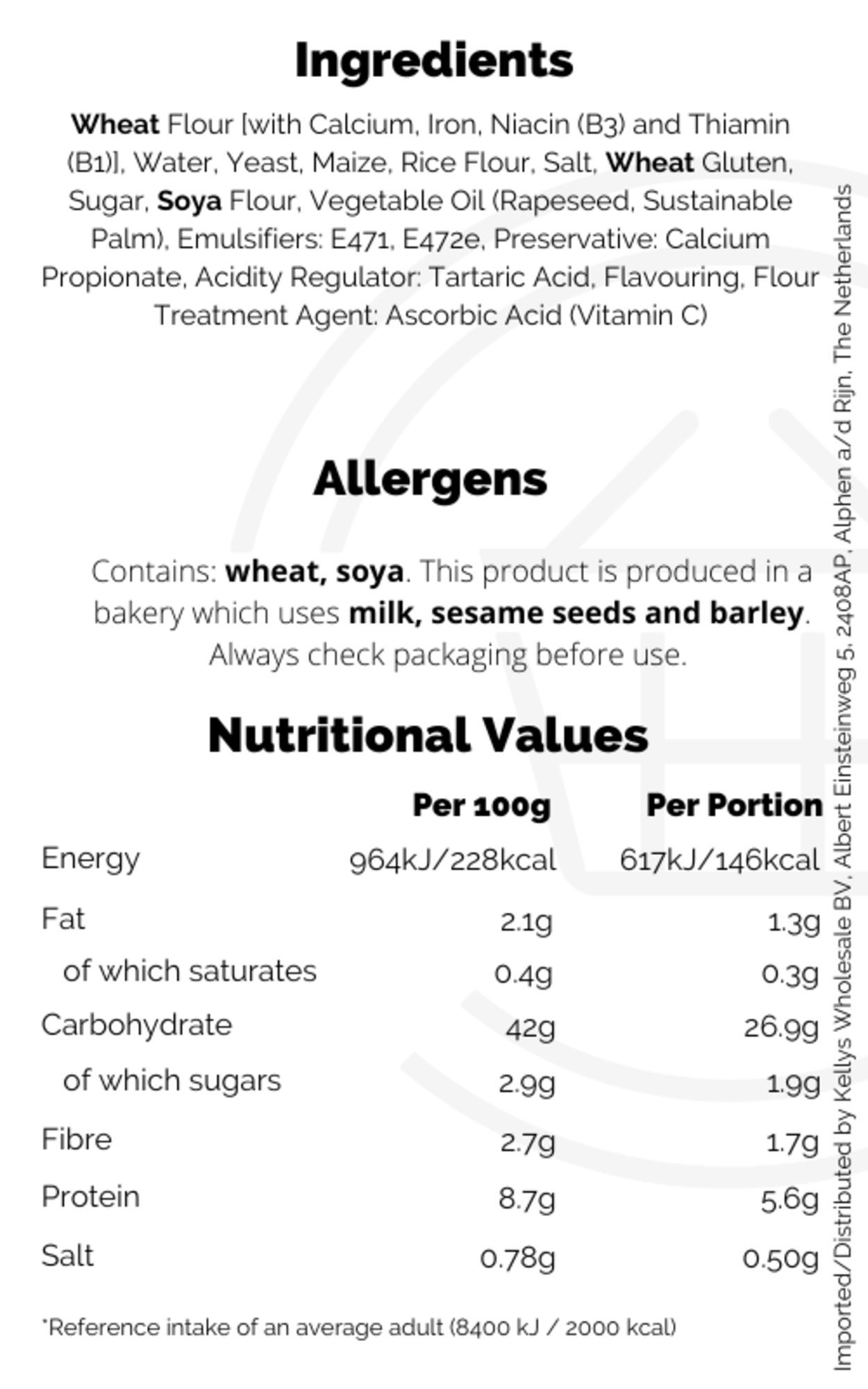 Ingredients

Wheat Flour [with Calcium, Iron, Niacin (B3) and Thiamin (B1)], Water, Yeast, Maize, Rice Flour, Salt, Wheat Gluten, Sugar, Soya Flour, Vegetable Oil (Rapeseed, Sustainable Palm), Emulsifiers: E471, E472e, Preservative: Calcium Propionate, Acidity Regulator: Tartaric Acid, Flavouring, Flour Treatment Agent: Ascorbic Acid (Vitamin C)

Allergens

Contains: wheat, soya. This product is produced in a bakery which uses milk, sesame seeds and barley. Always check packaging before use.

Nutritional Values

|  | Per 100g | Per Portion |
|---|---|---|
| Energy | 964kJ/228kcal | 617kJ/146kcal |
| Fat | 2.1g | 1.3g |
| of which saturates | 0.4g | 0.3g |
| Carbohydrate | 42g | 26.9g |
| of which sugars | 2.9g | 1.9g |
| Fibre | 2.7g | 1.7g |
| Protein | 8.7g | 5.6g |
| Salt | 0.78g | 0.50g |

*Reference intake of an average adult (8400 kJ / 2000 kcal)

Imported/Distributed by Kellys Wholesale BV, Albert Einsteinweg 5, 2408AP, Alphen a/d Rijn, The Netherlands